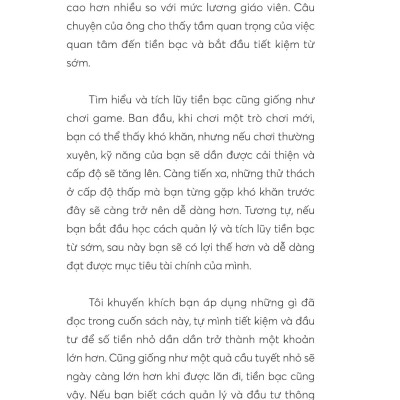 cao hơn nhiều so với mức lương giáo viên. Câu chuyện của ông cho thấy tầm quan trọng của việc quan tâm đến tiền bạc và bắt đầu tiết kiệm từ sớm.

Tìm hiểu và tích lũy tiền bạc cũng giống như chơi game. Ban đầu, khi chơi một trò chơi mới, bạn có thể thấy khó khăn, nhưng nếu chơi thường xuyên, kỹ năng của bạn sẽ dần được cải thiện và cấp độ sẽ tăng lên. Càng tiến xa, những thử thách ở cấp độ thấp mà bạn từng gặp khó khăn trước đây sẽ càng trở nên dễ dàng hơn. Tương tự, nếu bạn bắt đầu học cách quản lý và tích lũy tiền bạc từ sớm, sau này bạn sẽ có lợi thế hơn và dễ dàng đạt được mục tiêu tài chính của mình.

Tôi khuyến khích bạn áp dụng những gì đã đọc trong cuốn sách này, tự mình tiết kiệm và đầu tư để số tiền nhỏ dần dần trở thành một khoản lớn hơn. Cũng giống như một quả cầu tuyết nhỏ sẽ ngày càng lớn hơn khi được lăn đi, tiền bạc cũng vậy. Nếu bạn biết cách quản lý và đầu tư thông